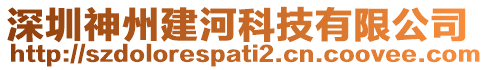 深圳神州建河科技有限公司
http://szdolorespati2.cn.coovee.com